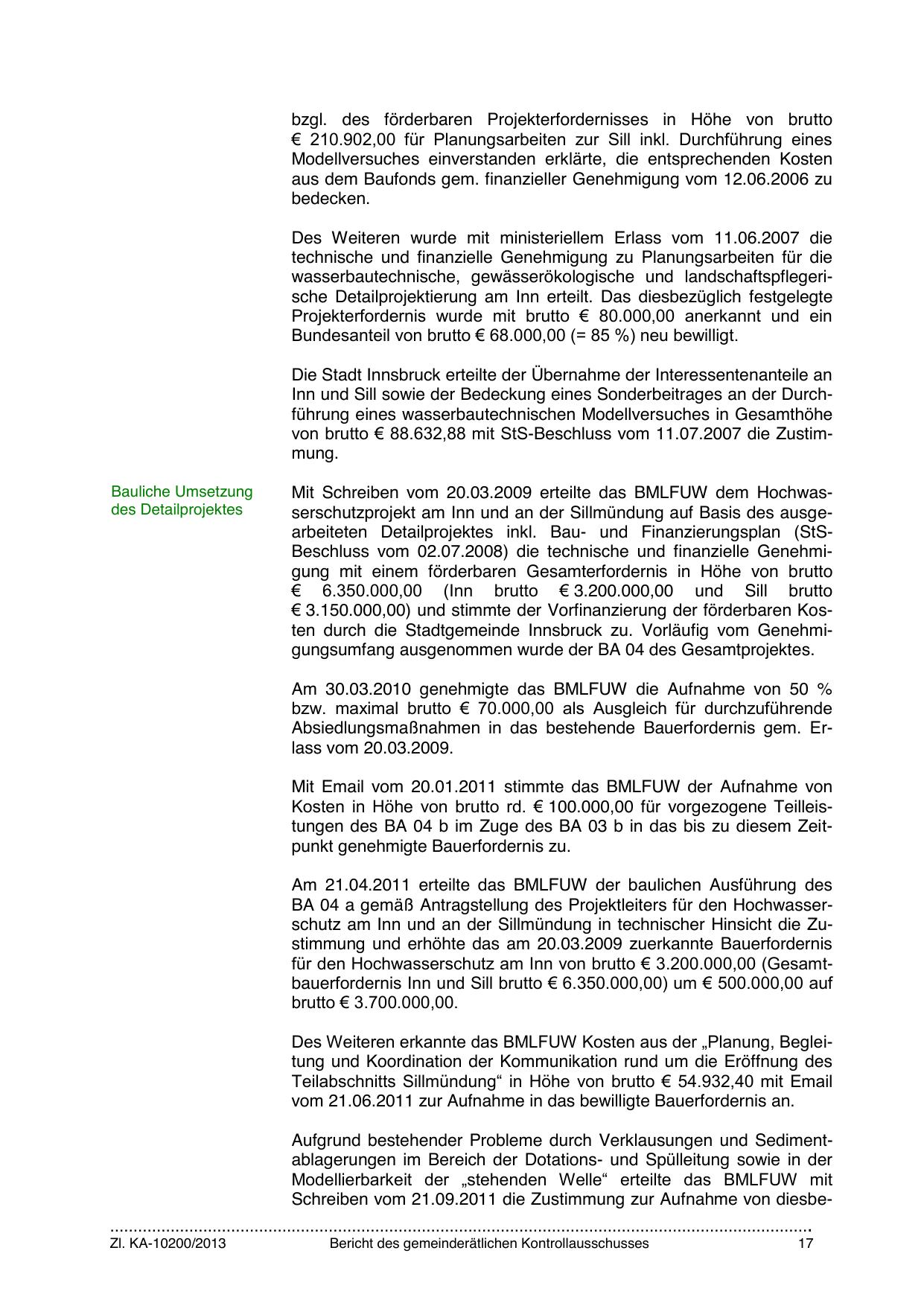 bzgl. des förderbaren Projekterfordernisses in Höhe von brutto € 210.902,00 für Planungsarbeiten zur Sill inkl. Durchführung eines Modellversuches einverstanden erklärte, die entsprechenden Kosten aus dem Baufonds gem. finanzieller Genehmigung vom 12.06.2006 zu bedecken.

Des Weiteren wurde mit ministeriellem Erlass vom 11.06.2007 die technische und finanzielle Genehmigung zu Planungsarbeiten für die wasserbautechnische, gewässerökologische und landschaftspflegerische Detailprojektierung am Inn erteilt. Das diesbezüglich festgelegte Projekterfordernis wurde mit brutto € 80.000,00 anerkannt und ein Bundesanteil von brutto € 68.000,00 (= 85 %) neu bewilligt.

Die Stadt Innsbruck erteilte der Übernahme der Interessentenanteile an Inn und Sill sowie der Bedeckung eines Sonderbeitrages an der Durchführung eines wasserbautechnischen Modellversuches in Gesamthöhe von brutto € 88.632,88 mit StS-Beschluss vom 11.07.2007 die Zustimmung.

Bauliche Umsetzung des Detailprojektes

Mit Schreiben vom 20.03.2009 erteilte das BMLFUW dem Hochwasserschutzprojekt am Inn und an der Sillmündung auf Basis des ausgearbeiteten Detailprojektes inkl. Bau- und Finanzierungsplan (StS-Beschluss vom 02.07.2008) die technische und finanzielle Genehmigung mit einem förderbaren Gesamterfordernis in Höhe von brutto € 6.350.000,00 (Inn brutto € 3.200.000,00 und Sill brutto € 3.150.000,00) und stimmte der Vorfinanzierung der förderbaren Kosten durch die Stadtgemeinde Innsbruck zu. Vorläufig vom Genehmigungsumfang ausgenommen wurde der BA 04 des Gesamtprojektes.

Am 30.03.2010 genehmigte das BMLFUW die Aufnahme von 50 % bzw. maximal brutto € 70.000,00 als Ausgleich für durchzuführende Absiedlungsmaßnahmen in das bestehende Bauerfordernis gem. Erlass vom 20.03.2009.

Mit Email vom 20.01.2011 stimmte das BMLFUW der Aufnahme von Kosten in Höhe von brutto rd. € 100.000,00 für vorgezogene Teilleistungen des BA 04 b im Zuge des BA 03 b in das bis zu diesem Zeitpunkt genehmigte Bauerfordernis zu.

Am 21.04.2011 erteilte das BMLFUW der baulichen Ausführung des BA 04 a gemäß Antragstellung des Projektleiters für den Hochwasserschutz am Inn und an der Sillmündung in technischer Hinsicht die Zustimmung und erhöhte das am 20.03.2009 zuerkannte Bauerfordernis für den Hochwasserschutz am Inn von brutto € 3.200.000,00 (Gesamtbauerfordernis Inn und Sill brutto € 6.350.000,00) um € 500.000,00 auf brutto € 3.700.000,00.

Des Weiteren erkannte das BMLFUW Kosten aus der „Planung, Begleitung und Koordination der Kommunikation rund um die Eröffnung des Teilabschnitts Sillmündung“ in Höhe von brutto € 54.932,40 mit Email vom 21.06.2011 zur Aufnahme in das bewilligte Bauerfordernis an.

Aufgrund bestehender Probleme durch Verklausungen und Sedimentablagerungen im Bereich der Dotations- und Spülleitung sowie in der Modellierbarkeit der „stehenden Welle“ erteilte das BMLFUW mit Schreiben vom 21.09.2011 die Zustimmung zur Aufnahme von diesbe-

Zl. KA-10200/2013 Bericht des gemeinderätlichen Kontrollausschusses 17